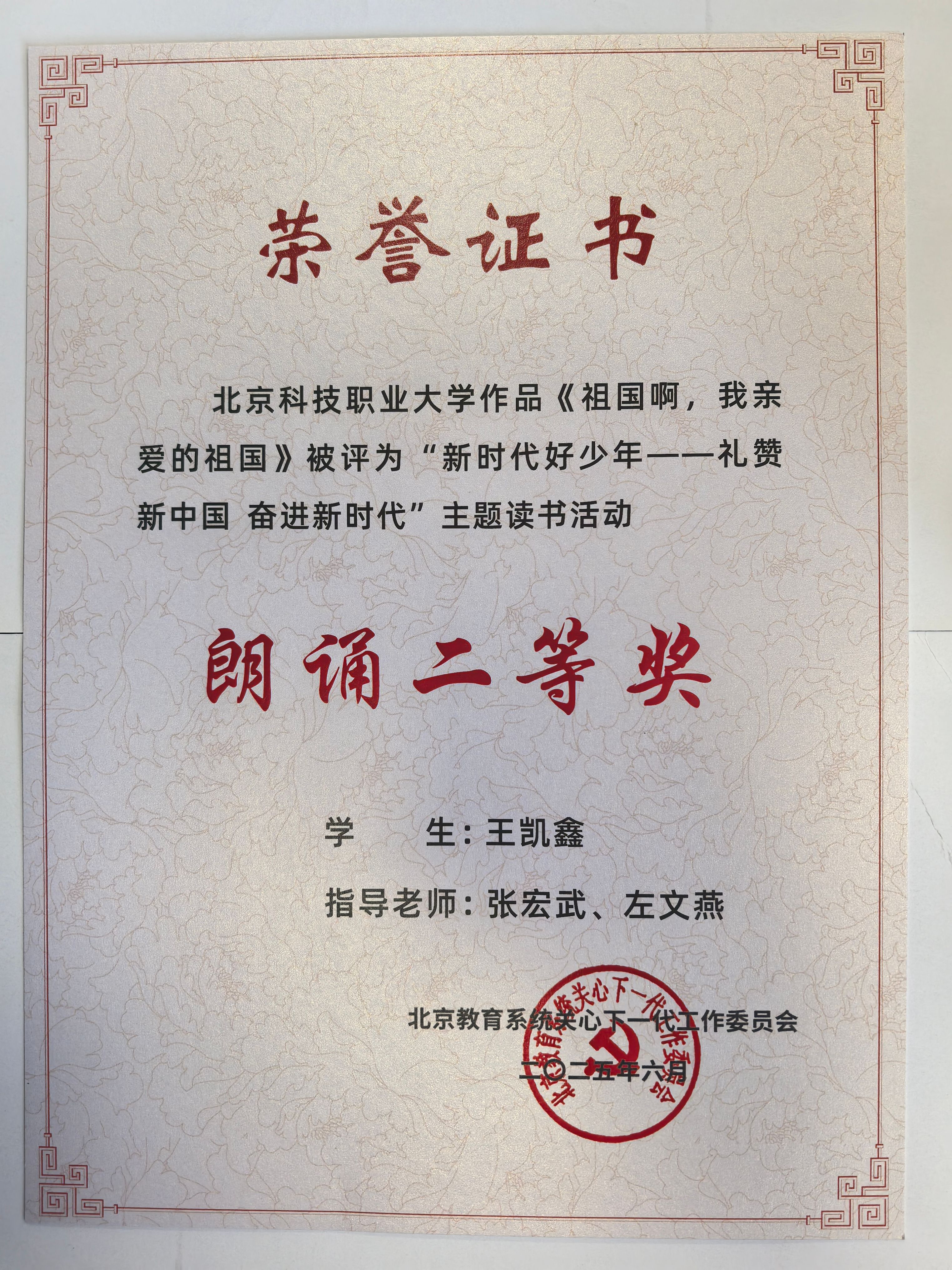 荣誉证书

北京科技职业大学作品《祖国啊，我亲爱的祖国》被评为“新时代好少年——礼赞新中国 奋进新时代”主题读书活动

朗诵二等奖

学 生：王凯鑫

指导老师：张宏武、左文燕

北京教育系统关心下一代工作委员会

二〇二五年六月

北京教育系统关心下一代工作委员会